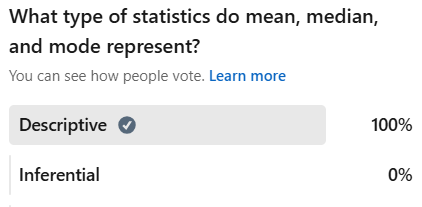 What type of statistics do mean, median, and mode represent?

You can see how people vote. Learn more

Descriptive 100%

Inferential 0%